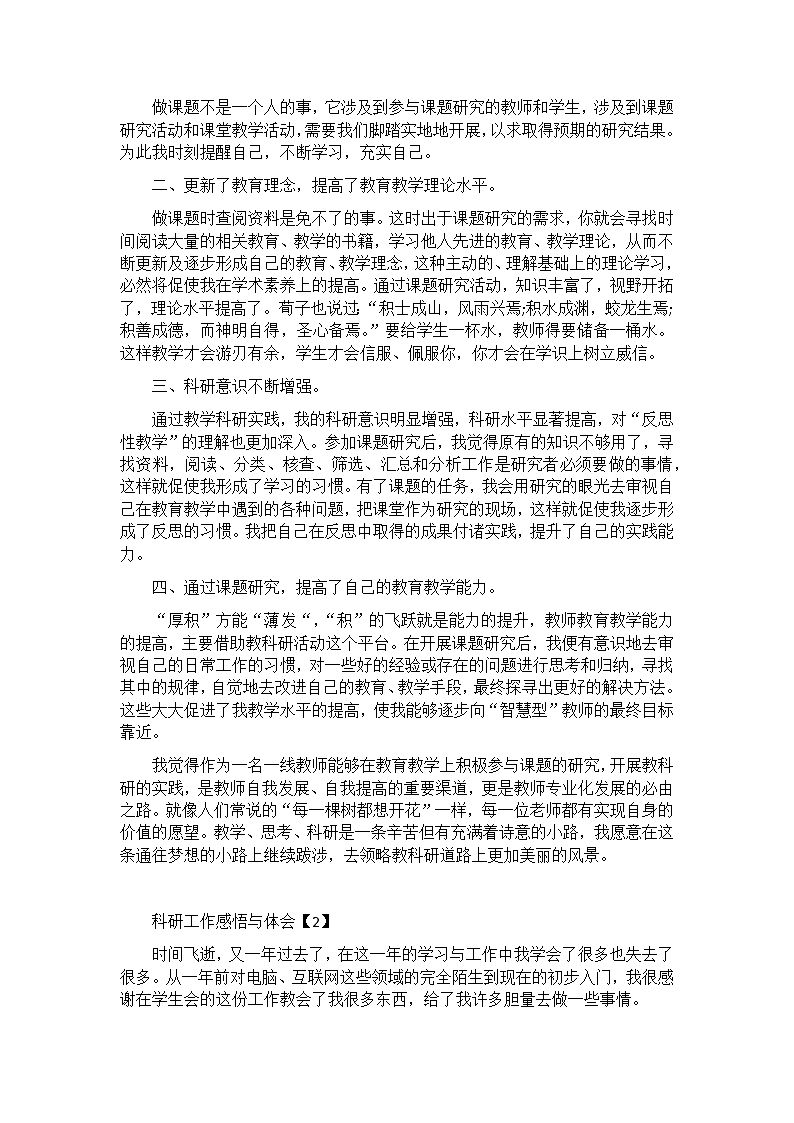 做课题不是一个人的事，它涉及到参与课题研究的教师和学生，涉及到课题研究活动和课堂教学活动，需要我们脚踏实地地开展，以求取得预期的研究结果。为此我时刻提醒自己，不断学习，充实自己。

二、更新了教育理念，提高了教育教学理论水平。

做课题时查阅资料是免不了的事。这时出于课题研究的需求，你就会寻找时间阅读大量的相关教育、教学的书籍，学习他人先进的教育、教学理论，从而不断更新及逐步形成自己的教育、教学理念，这种主动的、理解基础上的理论学习，必然将促使我在学术素养上的提高。通过课题研究活动，知识丰富了，视野开拓了，理论水平提高了。荀子也说过“积士成山，风雨兴焉;积水成渊，蛟龙生焉;积善成德，而神明自得，圣心备焉。”要给学生一杯水，教师得要储备一桶水。这样教学才会游刃有余，学生才会信服、佩服你，你才会在学识上树立威信。

三、科研意识不断增强。

通过教学科研实践，我的科研意识明显增强，科研水平显著提高，对“反思性教学”的理解也更加深入。参加课题研究后，我觉得原有的知识不够用了，寻找资料，阅读、分类、核查、筛选、汇总和分析工作是研究者必须要做的事情，这样就促使我形成了学习的习惯。有了课题的任务，我会用研究的眼光去审视自己在教育教学中遇到的各种问题，把课堂作为研究的现场，这样就促使我逐步形成了反思的习惯。我把自己在反思中取得的成果付诸实践，提升了自己的实践能力。

四、通过课题研究，提高了自己的教育教学能力。

“厚积”方能“薄发“，“积”的飞跃就是能力的提升，教师教育教学能力的提高，主要借助教科研活动这个平台。在开展课题研究后，我便有意识地去审视自己的日常工作的习惯，对一些好的经验或存在的问题进行思考和归纳，寻找其中的规律，自觉地去改进自己的教育、教学手段，最终探寻出更好的解决方法。这些大大促进了我教学水平的提高，使我能够逐步向“智慧型”教师的最终目标靠近。

我觉得作为一名一线教师能够在教育教学上积极参与课题的研究，开展教科研的实践，是教师自我发展、自我提高的重要渠道，更是教师专业化发展的必由之路。就像人们常说的“每一棵树都想开花”一样，每一位老师都有实现自身的价值的愿望。教学、思考、科研是一条辛苦但有充满着诗意的小路，我愿意在这条通往梦想的小路上继续跋涉，去领略教科研道路上更加美丽的风景。

科研工作感悟与体会【2】

时间飞逝，又一年过去了，在这一年的学习与工作中我学会了很多也失去了很多。从一年前对电脑、互联网这些领域的完全陌生到现在的初步入门，我很感谢在学生会的这份工作教会了我很多东西，给了我许多胆量去做一些事情。